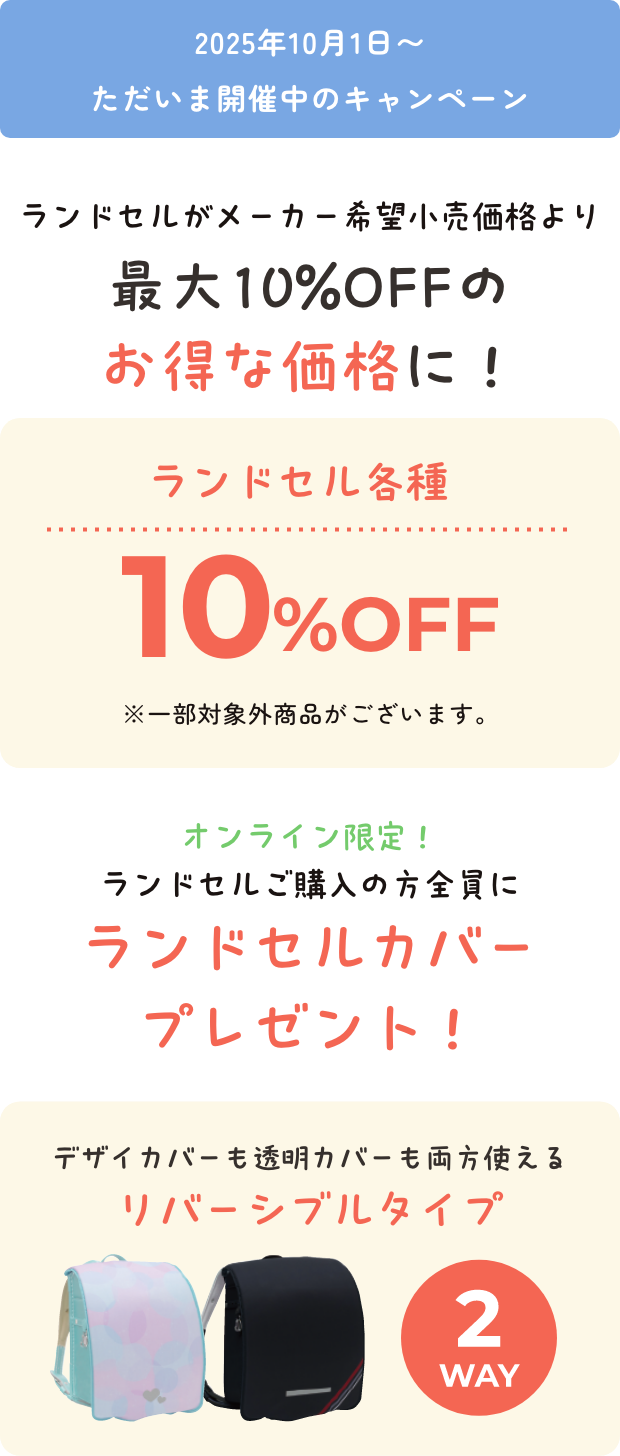 2025年10月1日～
ただいま開催中のキャンペーン

ランドセルがメーカー希望小売価格より
最大10%OFFの
お得な価格に！

ランドセル各種
10%OFF
※一部対象外商品がございます。

オンライン限定！
ランドセルご購入の方全員に
ランドセルカバー
プレゼント！

デザイカバーも透明カバーも両方使える
リバーシブルタイプ

2
WAY